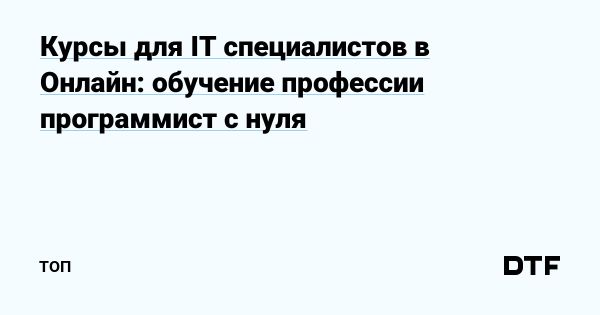 Курсы для IT специалистов в Онлайн: обучение профессии программист с нуля

топ

DTF